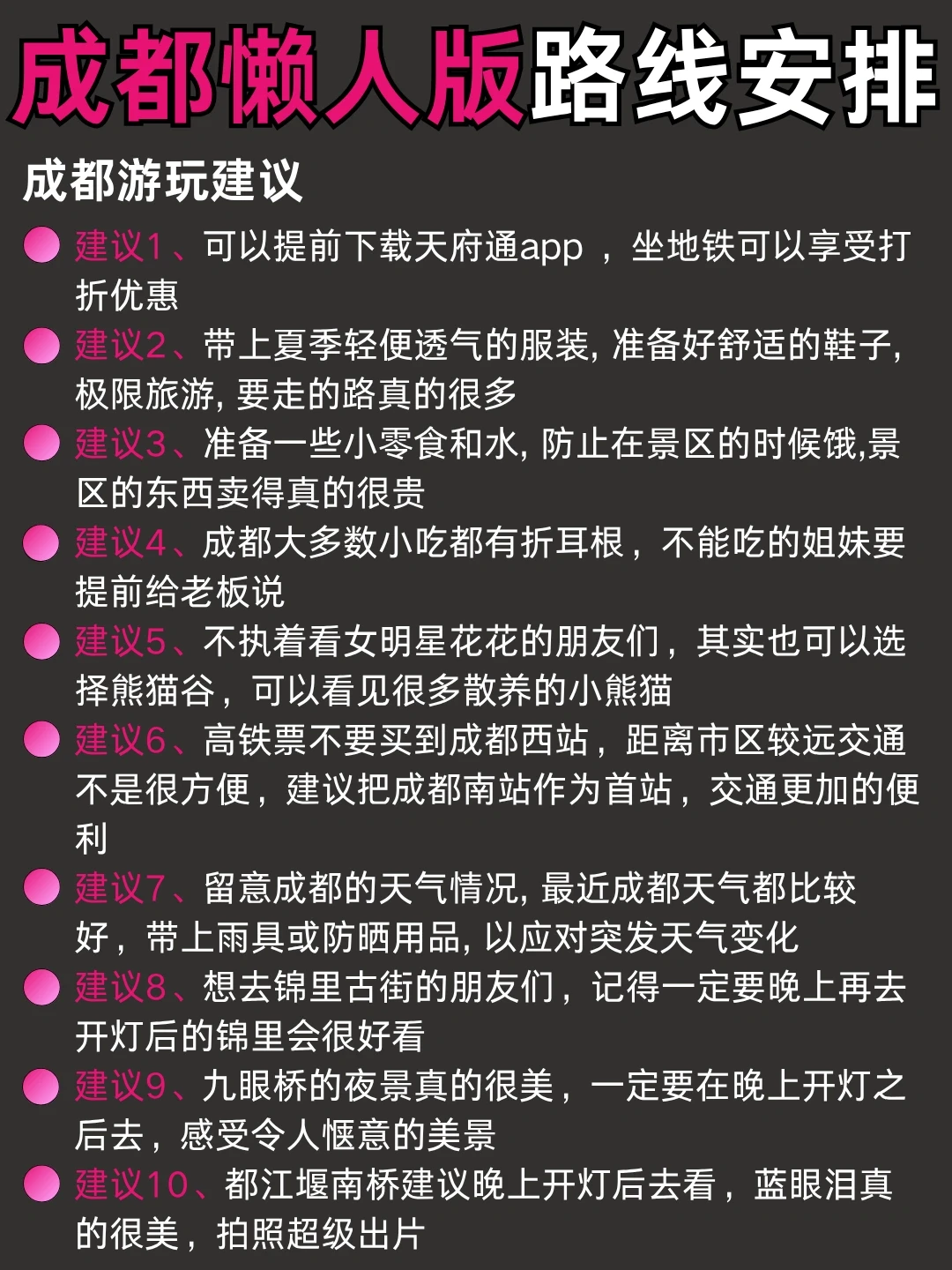 成都懒人版路线安排

成都游玩建议

• 建议1、可以提前下载天府通app，坐地铁可以享受打折优惠

• 建议2、带上夏季轻便透气的服装,准备好舒适的鞋子,极限旅游,要走的路真的很多

• 建议3、准备一些小零食和水,防止在景区的时候饿,景区的东西卖得真的很贵

• 建议4、成都大多数小吃都有折耳根，不能吃的姐妹要提前给老板说

• 建议5、不执着看女明星花花的朋友们，其实也可以选择熊猫谷，可以看见很多散养的小熊猫

• 建议6、高铁票不要买到成都西站，距离市区较远交通不是很方便，建议把成都南站作为首站，交通更加的便利

• 建议7、留意成都的天气情况,最近成都天气都比较好，带上雨具或防晒用品,以应对突发天气变化

• 建议8、想去锦里古街的朋友们，记得一定要晚上再去开灯后的锦里会很好看

• 建议9、九眼桥的夜景真的很美，一定要在晚上开灯之后去，感受令人惬意的美景

• 建议10、都江堰南桥建议晚上开灯后去看，蓝眼泪真的很美，拍照超级出片